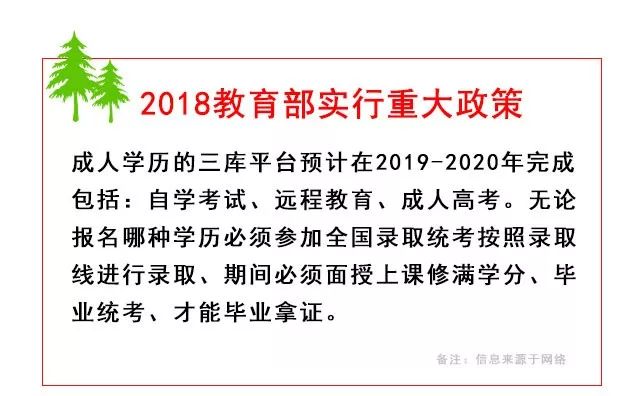 2018教育部实行重大政策

成人学历的三库平台预计在2019-2020年完成包括：自学考试、远程教育、成人高考。无论报名哪种学历必须参加全国录取统考按照录取线进行录取、期间必须面授上课修满学分、毕业统考、才能毕业拿证。

备注：信息来源于网络